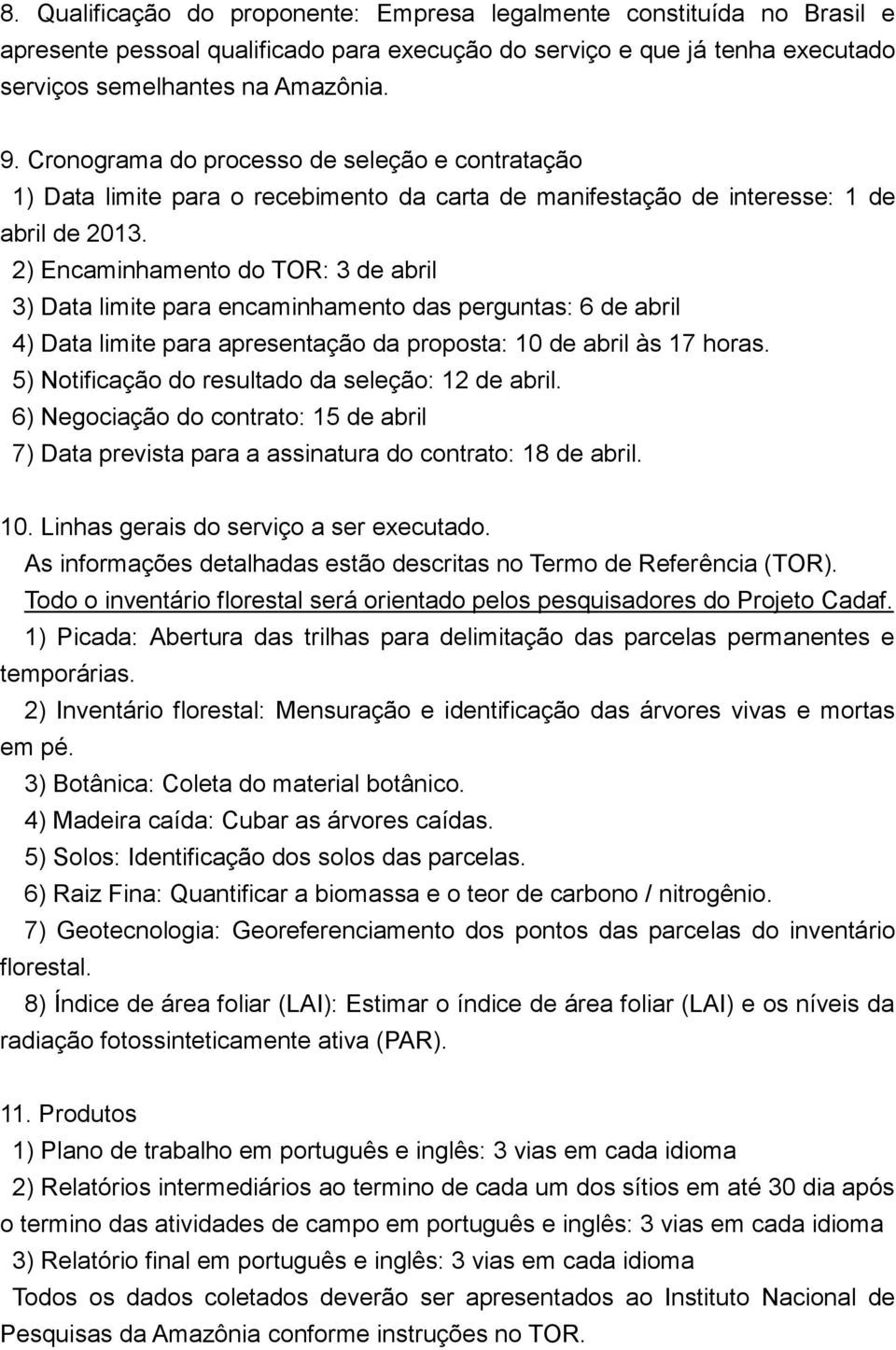 8. Qualificação do proponente: Empresa legalmente constituída no Brasil e apresente pessoal qualificado para execução do serviço e que já tenha executado serviços semelhantes na Amazônia.

9. Cronograma do processo de seleção e contratação
1) Data limite para o recebimento da carta de manifestação de interesse: 1 de abril de 2013.
2) Encaminhamento do TOR: 3 de abril
3) Data limite para encaminhamento das perguntas: 6 de abril
4) Data limite para apresentação da proposta: 10 de abril às 17 horas.
5) Notificação do resultado da seleção: 12 de abril.
6) Negociação do contrato: 15 de abril
7) Data prevista para a assinatura do contrato: 18 de abril.

10. Linhas gerais do serviço a ser executado.
As informações detalhadas estão descritas no Termo de Referência (TOR).
Todo o inventário florestal será orientado pelos pesquisadores do Projeto Cadaf.
1) Picada: Abertura das trilhas para delimitação das parcelas permanentes e temporárias.
2) Inventário florestal: Mensuração e identificação das árvores vivas e mortas em pé.
3) Botânica: Coleta do material botânico.
4) Madeira caída: Cubar as árvores caídas.
5) Solos: Identificação dos solos das parcelas.
6) Raiz Fina: Quantificar a biomassa e o teor de carbono / nitrogênio.
7) Geotecnologia: Georeferenciamento dos pontos das parcelas do inventário florestal.
8) Índice de área foliar (LAI): Estimar o índice de área foliar (LAI) e os níveis da radiação fotossinteticamente ativa (PAR).

11. Produtos
1) Plano de trabalho em português e inglês: 3 vias em cada idioma
2) Relatórios intermediários ao termino de cada um dos sítios em até 30 dia após o termino das atividades de campo em português e inglês: 3 vias em cada idioma
3) Relatório final em português e inglês: 3 vias em cada idioma
Todos os dados coletados deverão ser apresentados ao Instituto Nacional de Pesquisas da Amazônia conforme instruções no TOR.